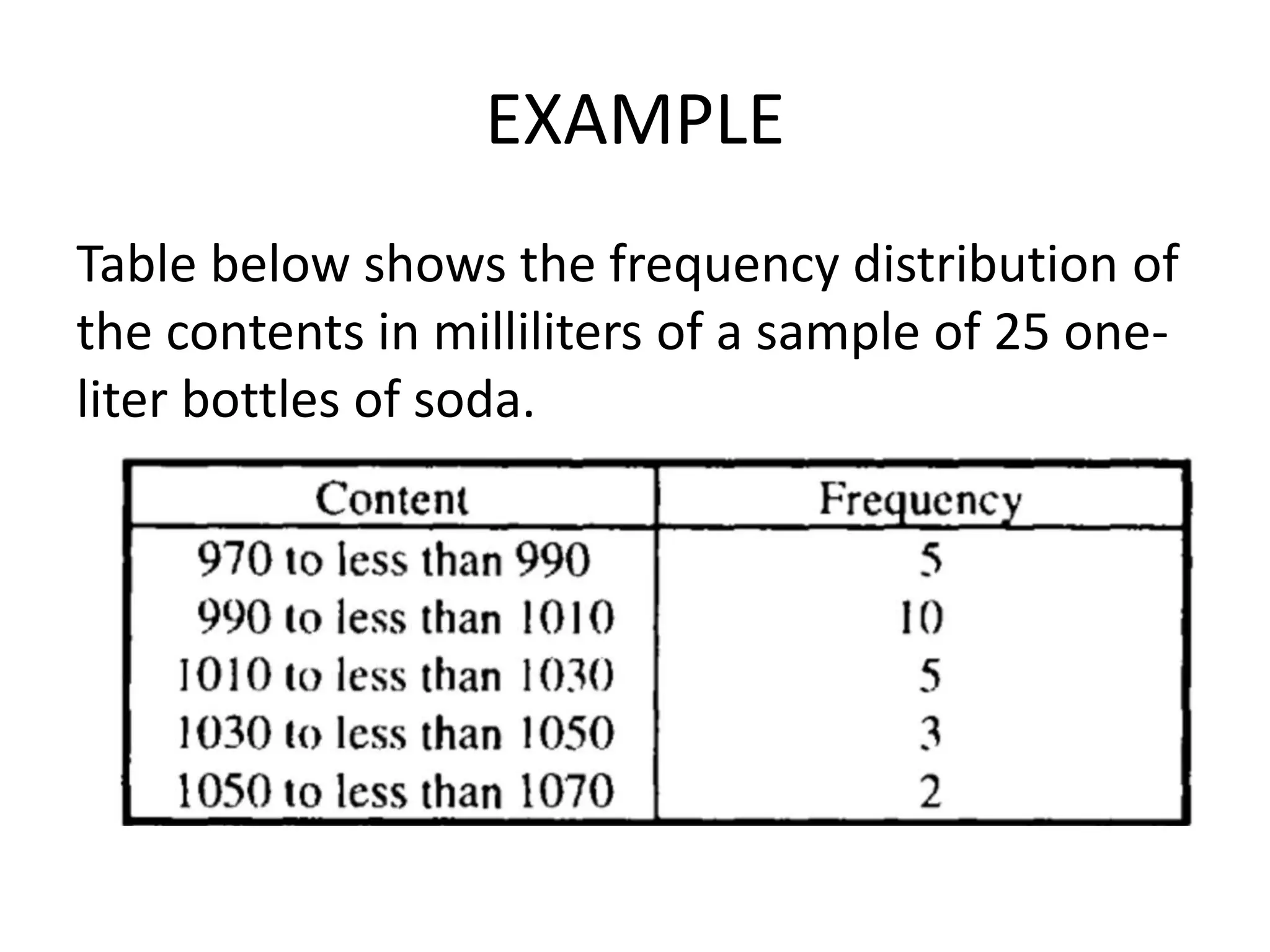 EXAMPLE

Table below shows the frequency distribution of the contents in milliliters of a sample of 25 one-liter bottles of soda.

| Content | Frequency |
|---|---|
| 970 to less than 990 | 5 |
| 990 to less than 1010 | 10 |
| 1010 to less than 1030 | 5 |
| 1030 to less than 1050 | 3 |
| 1050 to less than 1070 | 2 |